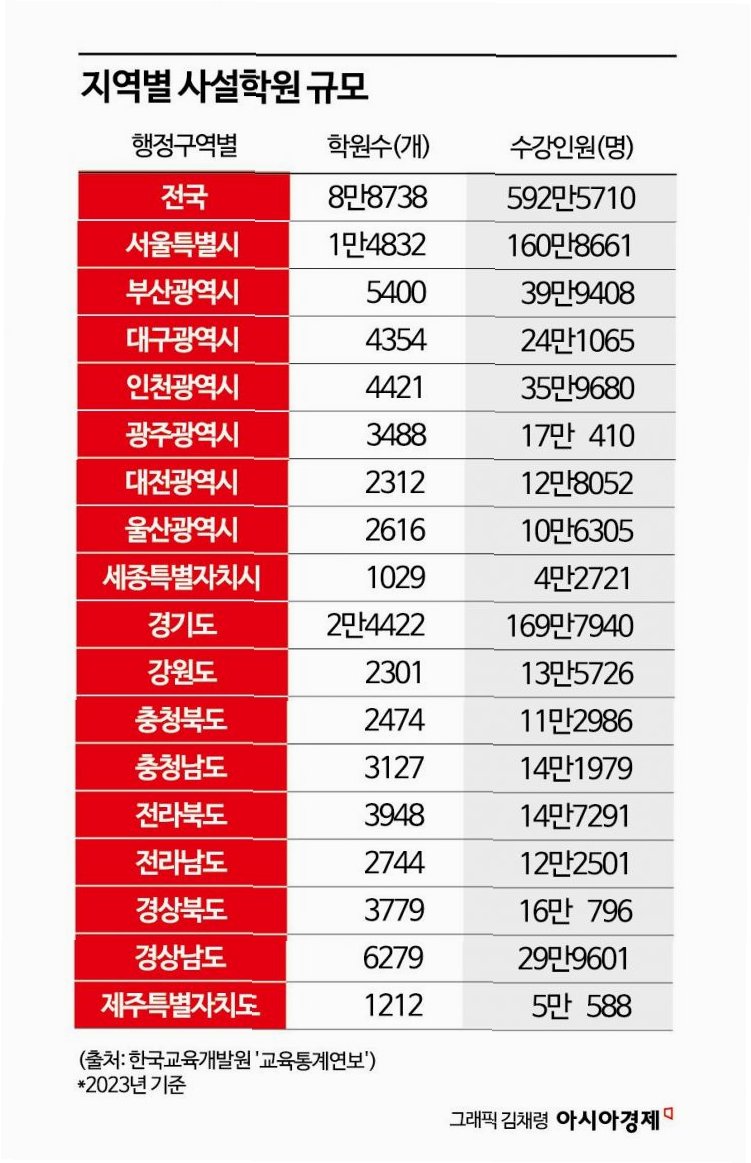 지역별 사설학원 규모

| 행정구역별 | 학원수(개) | 수강인원(명) |
|---|---|---|
| 전국 | 8만8738 | 592만5710 |
| 서울특별시 | 1만4832 | 160만8661 |
| 부산광역시 | 5400 | 39만9408 |
| 대구광역시 | 4354 | 24만1065 |
| 인천광역시 | 4421 | 35만9680 |
| 광주광역시 | 3488 | 17만 410 |
| 대전광역시 | 2312 | 12만8052 |
| 울산광역시 | 2616 | 10만6305 |
| 세종특별자치시 | 1029 | 4만2721 |
| 경기도 | 2만4422 | 169만7940 |
| 강원도 | 2301 | 13만5726 |
| 충청북도 | 2474 | 11만2986 |
| 충청남도 | 3127 | 14만1979 |
| 전라북도 | 3948 | 14만7291 |
| 전라남도 | 2744 | 12만2501 |
| 경상북도 | 3779 | 16만 796 |
| 경상남도 | 6279 | 29만9601 |
| 제주특별자치도 | 1212 | 5만 588 |

(출처: 한국교육개발원 '교육통계연보')
*2023년 기준

그래픽 김채령 아시아경제